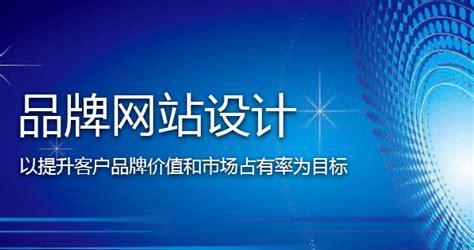 品牌网站设计

以提升客户品牌价值和市场占有率为目标